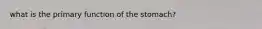 what is the primary function of the stomach?